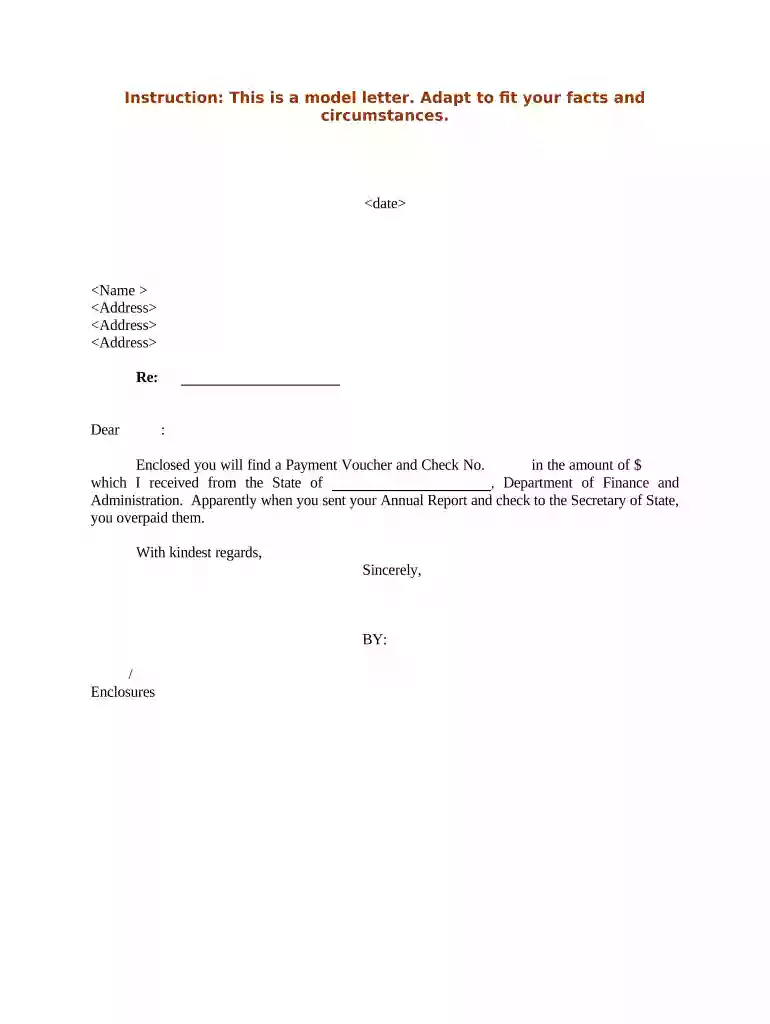 Instruction: This is a model letter. Adapt to fit your facts and circumstances.

<date>

<Name >
<Address>
<Address>
<Address>

Re: ____

Dear :

Enclosed you will find a Payment Voucher and Check No. in the amount of $ which I received from the State of ____, Department of Finance and Administration. Apparently when you sent your Annual Report and check to the Secretary of State, you overpaid them.

With kindest regards,

Sincerely,

BY:

/
Enclosures